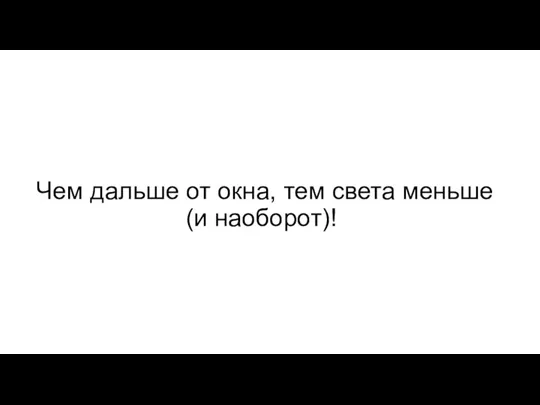 Чем дальше от окна, тем света меньше (и наоборот)!